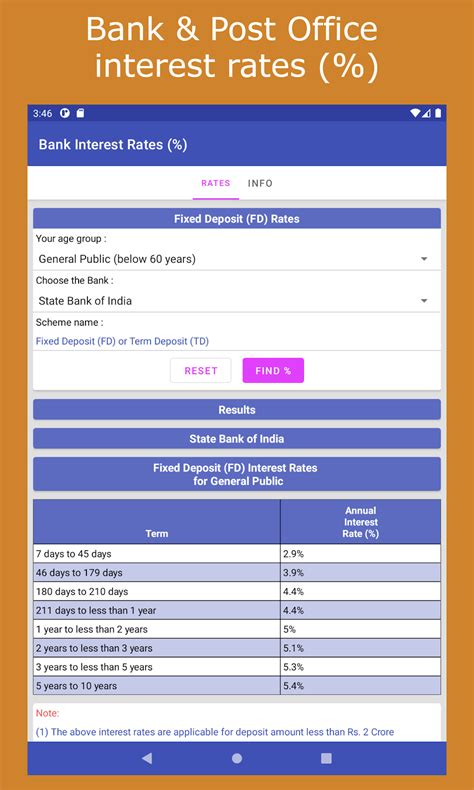 Bank & Post Office interest rates (%)

3:46

Bank Interest Rates (%)

RATES INFO

Fixed Deposit (FD) Rates

Your age group :

General Public (below 60 years)

Choose the Bank :

State Bank of India

Scheme name :

Fixed Deposit (FD) or Term Deposit (TD)

RESET FIND %

Results

State Bank of India

Fixed Deposit (FD) Interest Rates for General Public

| Term | Annual Interest Rate (%) |
|---|---|
| 7 days to 45 days | 2.9% |
| 46 days to 179 days | 3.9% |
| 180 days to 210 days | 4.4% |
| 211 days to less than 1 year | 4.4% |
| 1 year to less than 2 years | 5% |
| 2 years to less than 3 years | 5.1% |
| 3 years to less than 5 years | 5.3% |
| 5 years to 10 years | 5.4% |

Note:

(1) The above interest rates are applicable for deposit amount less than Rs. 2 Crore